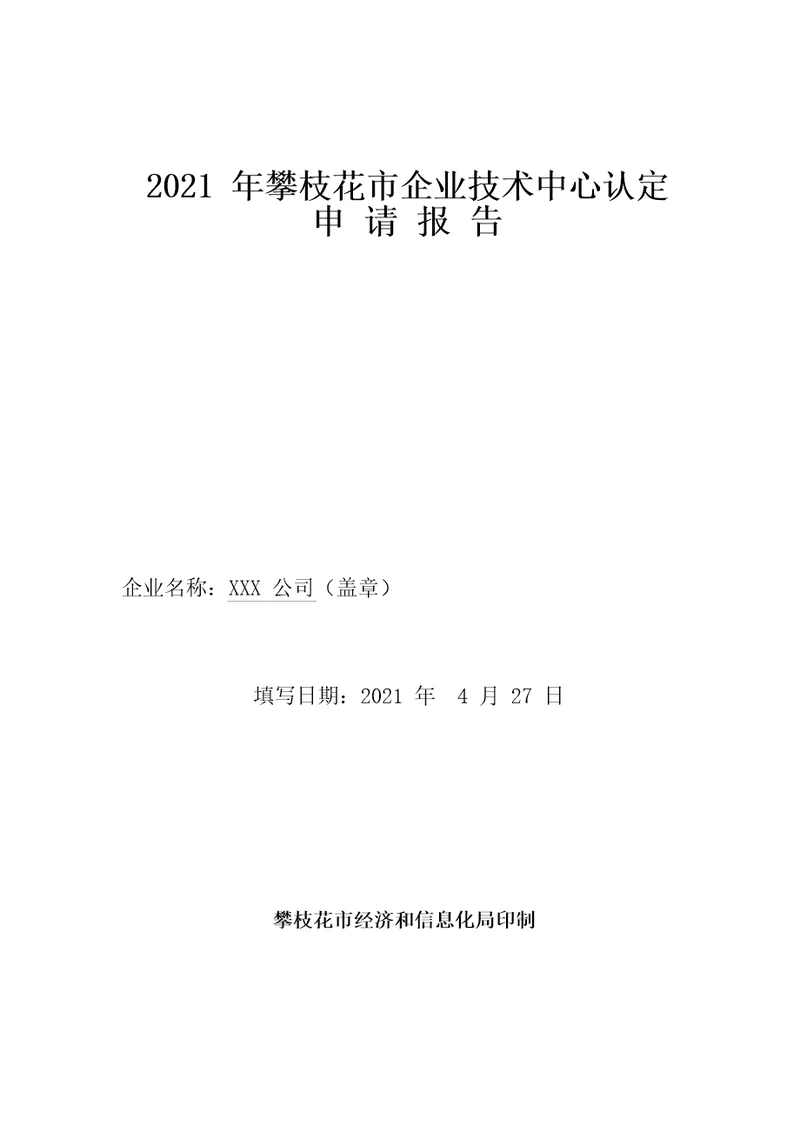 2021 年攀枝花市企业技术中心认定
申 请 报 告

企业名称：XXX 公司（盖章）

填写日期：2021 年 4 月 27 日

攀枝花市经济和信息化局印制